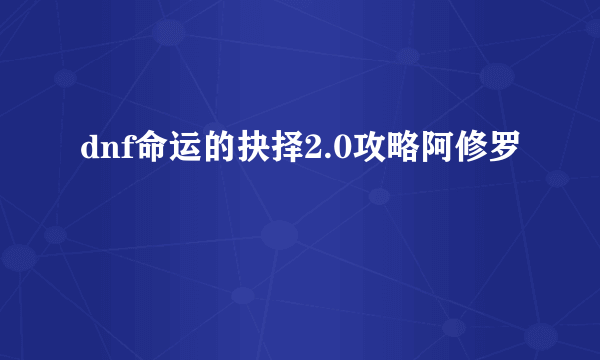 dnf命运的抉择2.0攻略阿修罗